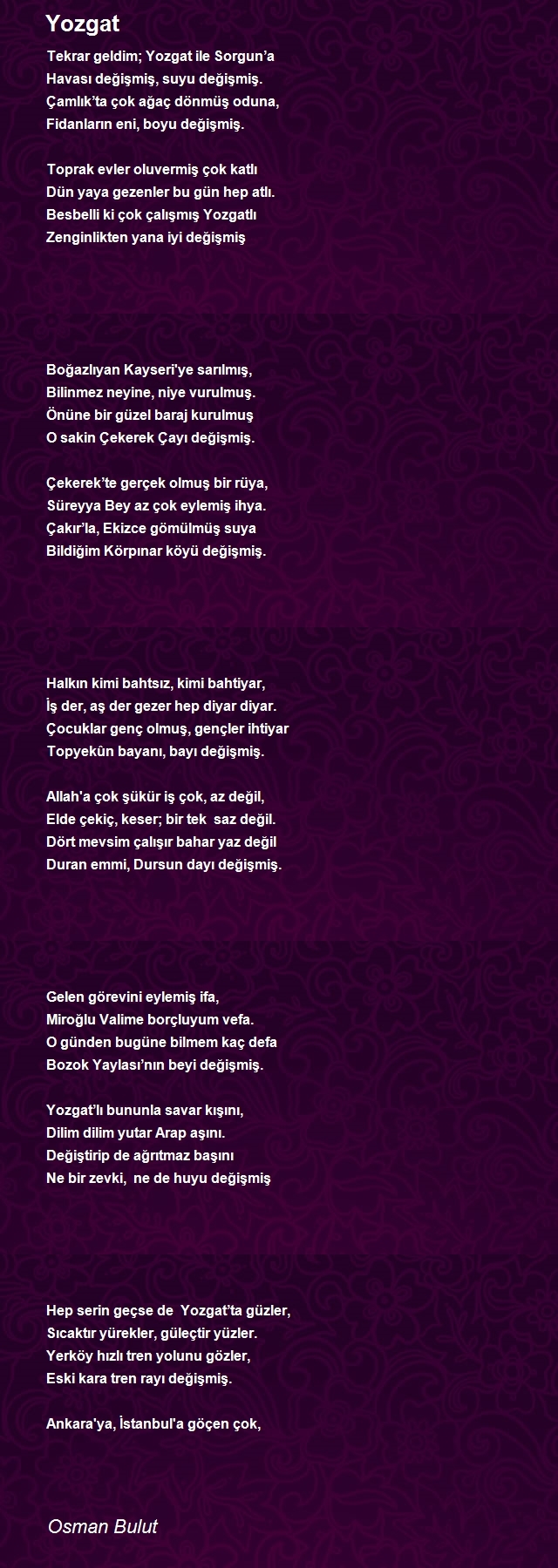 Yozgat

Tekrar geldim; Yozgat ile Sorgun'a
Havası değişmiş, suyu değişmiş.
Çamlık'ta çok ağaç dönmüş oduna,
Fidanların eni, boyu değişmiş.

Toprak evler oluvermiş çok katlı
Dün yaya gezenler bu gün hep atlı.
Besbelli ki çok çalışmış Yozgatlı
Zenginlikten yana iyi değişmiş

Boğazlıyan Kayseri'ye sarılmış,
Bilinmez neyine, niye vurulmuş.
Önüne bir güzel baraj kurulmuş
O sakin Çekerek Çayı değişmiş.

Çekerek'te gerçek olmuş bir rüya,
Süreyya Bey az çok eylemiş ihya.
Çakır'la, Ekizce gömülmüş suya
Bildiğim Körpınar köyü değişmiş.

Halkın kimi bahtsız, kimi bahtiyar,
İş der, aş der gezer hep diyar diyar.
Çocuklar genç olmuş, gençler ihtiyar
Topyekûn bayanı, bayı değişmiş.

Allah'a çok şükür iş çok, az değil,
Elde çekiç, keser; bir tek saz değil.
Dört mevsim çalışır bahar yaz değil
Duran emmi, Dursun dayı değişmiş.

Gelen görevini eylemiş ifa,
Miroğlu Valime borçluyum vefa.
O günden bugüne bilmem kaç defa
Bozok Yaylası'nın beyi değişmiş.

Yozgat'lı bununla savar kışını,
Dilim dilim yutar Arap aşını.
Değiştirip de ağrıtmaz başını
Ne bir zevki, ne de huyu değişmiş

Hep serin geçse de Yozgat'ta güzler,
Sıcaktır yürekler, güleçtir yüzler.
Yerköy hızlı tren yolunu gözler,
Eski kara tren rayı değişmiş.

Ankara'ya, İstanbul'a göçen çok,

Osman Bulut